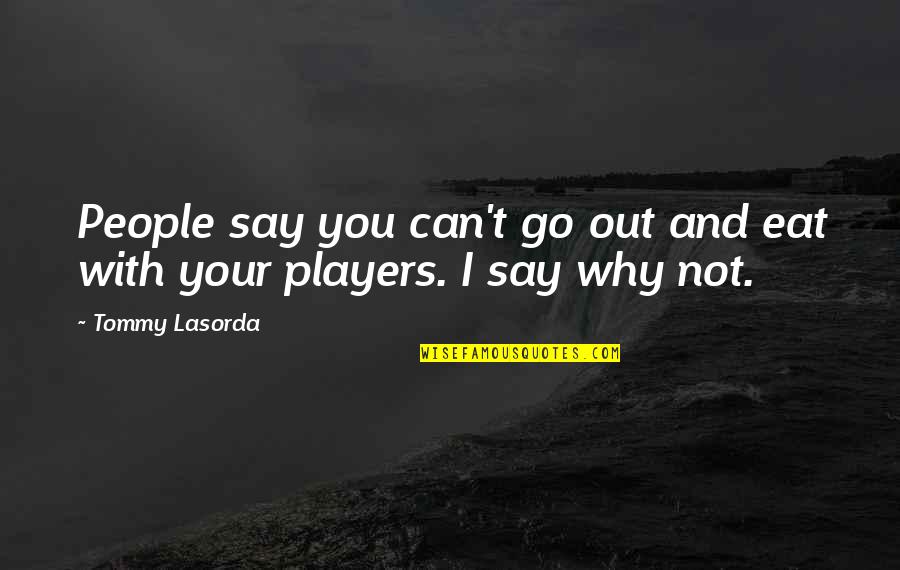 People say you can't go out and eat with your players. I say why not.

~ Tommy Lasorda

WISEFAMOUSQUOTES.COM